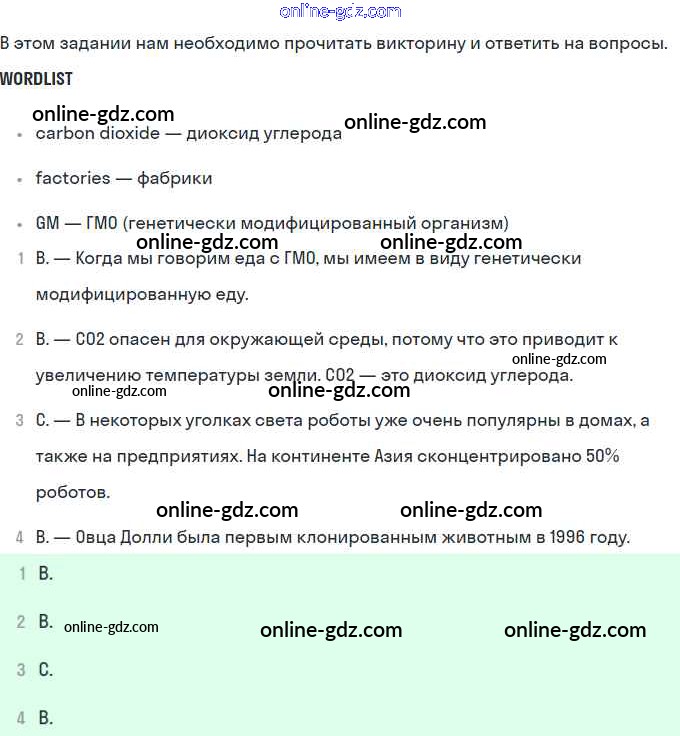 online-gdz.com

В этом задании нам необходимо прочитать викторину и ответить на вопросы.

WORDLIST

online-gdz.com

online-gdz.com

- carbon dioxide — диоксид углерода
- factories — фабрики
- GM — ГМО (генетически модифицированный организм)

online-gdz.com online-gdz.com

1 B. — Когда мы говорим еда с ГМО, мы имеем в виду генетически модифицированную еду.

2 B. — CO2 опасен для окружающей среды, потому что это приводит к увеличению температуры земли. CO2 — это диоксид углерода.

online-gdz.com

online-gdz.com online-gdz.com

3 C. — В некоторых уголках света роботы уже очень популярны в домах, а также на предприятиях. На континенте Азия сконцентрировано 50% роботов.

online-gdz.com online-gdz.com

4 B. — Овца Долли была первым клонированным животным в 1996 году.

1 B.

2 B. online-gdz.com online-gdz.com online-gdz.com

3 C.

4 B.